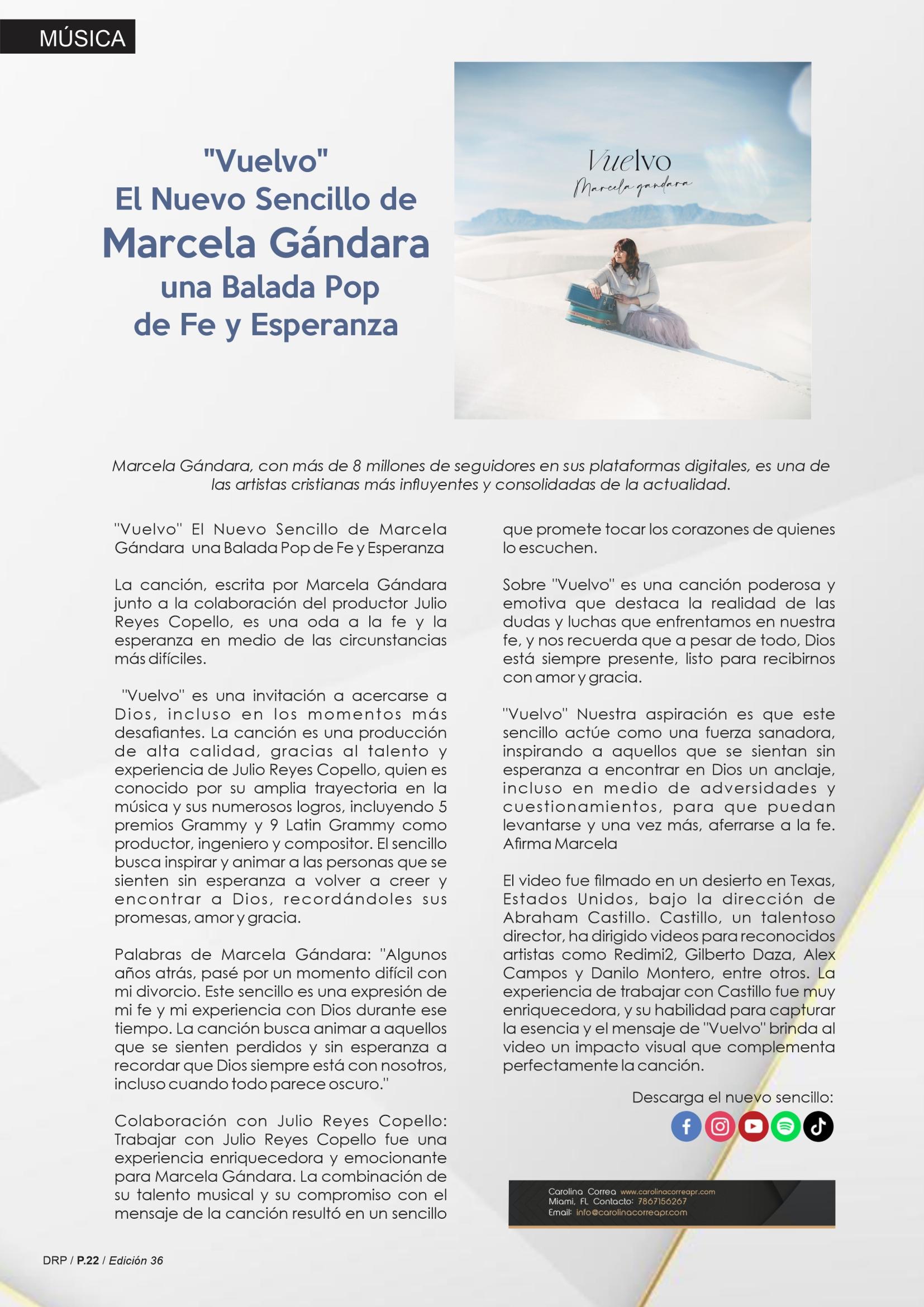 MÚSICA

"Vuelvo"
El Nuevo Sencillo de
Marcela Gándara
una Balada Pop
de Fe y Esperanza

Vuelvo
Marcela gandara

Marcela Gándara, con más de 8 millones de seguidores en sus plataformas digitales, es una de las artistas cristianas más influyentes y consolidadas de la actualidad.

"Vuelvo" El Nuevo Sencillo de Marcela Gándara una Balada Pop de Fe y Esperanza

La canción, escrita por Marcela Gándara junto a la colaboración del productor Julio Reyes Copello, es una oda a la fe y la esperanza en medio de las circunstancias más difíciles.

"Vuelvo" es una invitación a acercarse a Dios, incluso en los momentos más desafiantes. La canción es una producción de alta calidad, gracias al talento y experiencia de Julio Reyes Copello, quien es conocido por su amplia trayectoria en la música y sus numerosos logros, incluyendo 5 premios Grammy y 9 Latin Grammy como productor, ingeniero y compositor. El sencillo busca inspirar y animar a las personas que se sienten sin esperanza a volver a creer y encontrar a Dios, recordándoles sus promesas, amor y gracia.

Palabras de Marcela Gándara: "Algunos años atrás, pasé por un momento difícil con mi divorcio. Este sencillo es una expresión de mi fe y mi experiencia con Dios durante ese tiempo. La canción busca animar a aquellos que se sienten perdidos y sin esperanza a recordar que Dios siempre está con nosotros, incluso cuando todo parece oscuro."

Colaboración con Julio Reyes Copello: Trabajar con Julio Reyes Copello fue una experiencia enriquecedora y emocionante para Marcela Gándara. La combinación de su talento musical y su compromiso con el mensaje de la canción resultó en un sencillo que promete tocar los corazones de quienes lo escuchen.

Sobre "Vuelvo" es una canción poderosa y emotiva que destaca la realidad de las dudas y luchas que enfrentamos en nuestra fe, y nos recuerda que a pesar de todo, Dios está siempre presente, listo para recibirnos con amor y gracia.

"Vuelvo" Nuestra aspiración es que este sencillo actúe como una fuerza sanadora, inspirando a aquellos que se sientan sin esperanza a encontrar en Dios un anclaje, incluso en medio de adversidades y cuestionamientos, para que puedan levantarse y una vez más, aferrarse a la fe. Afirma Marcela

El video fue filmado en un desierto en Texas, Estados Unidos, bajo la dirección de Abraham Castillo. Castillo, un talentoso director, ha dirigido videos para reconocidos artistas como Redimi2, Gilberto Daza, Alex Campos y Danilo Montero, entre otros. La experiencia de trabajar con Castillo fue muy enriquecedora, y su habilidad para capturar la esencia y el mensaje de "Vuelvo" brinda al video un impacto visual que complementa perfectamente la canción.

Descarga el nuevo sencillo:

Carolina Correa www.carolinacorreapr.com
Miami, FL Contacto: 7867156267
Email: info@carolinacorreapr.com

DRP / P.22 / Edición 36